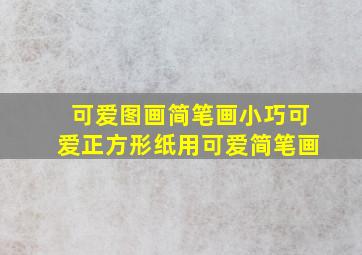 可爱图画简笔画小巧可爱正方形纸用可爱简笔画